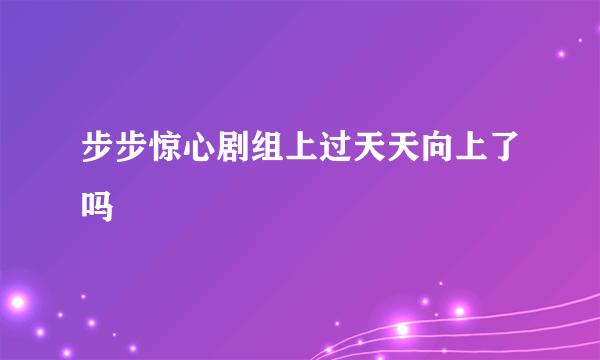 步步惊心剧组上过天天向上了吗